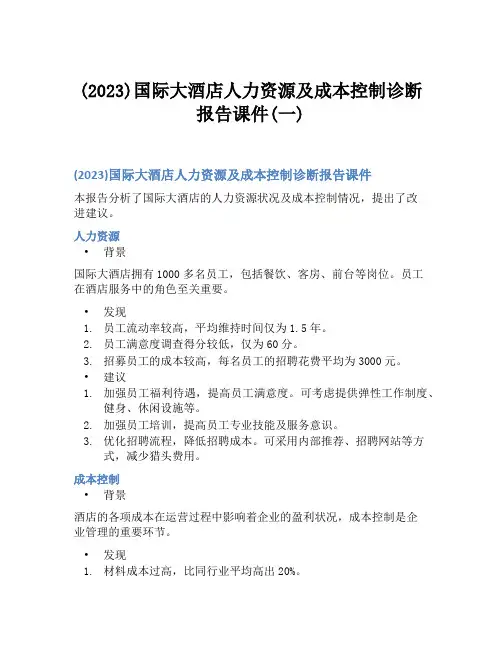 (2023)国际大酒店人力资源及成本控制诊断报告课件(一)

(2023)国际大酒店人力资源及成本控制诊断报告课件

本报告分析了国际大酒店的人力资源状况及成本控制情况，提出了改进建议。

人力资源

• 背景

国际大酒店拥有 1000 多名员工，包括餐饮、客房、前台等岗位。员工在酒店服务中的角色至关重要。

• 发现
1. 员工流动率较高，平均维持时间仅为 1.5 年。
2. 员工满意度调查得分较低，仅为 60 分。
3. 招募员工的成本较高，每名员工的招聘花费平均为 3000 元。
• 建议
1. 加强员工福利待遇，提高员工满意度。可考虑提供弹性工作制度、健身、休闲设施等。
2. 加强员工培训，提高员工专业技能及服务意识。
3. 优化招聘流程，降低招聘成本。可采用内部推荐、招聘网站等方式，减少猎头费用。

成本控制

• 背景

酒店的各项成本在运营过程中影响着企业的盈利状况，成本控制是企业管理的重要环节。

• 发现
1. 材料成本过高，比同行业平均高出 20%。